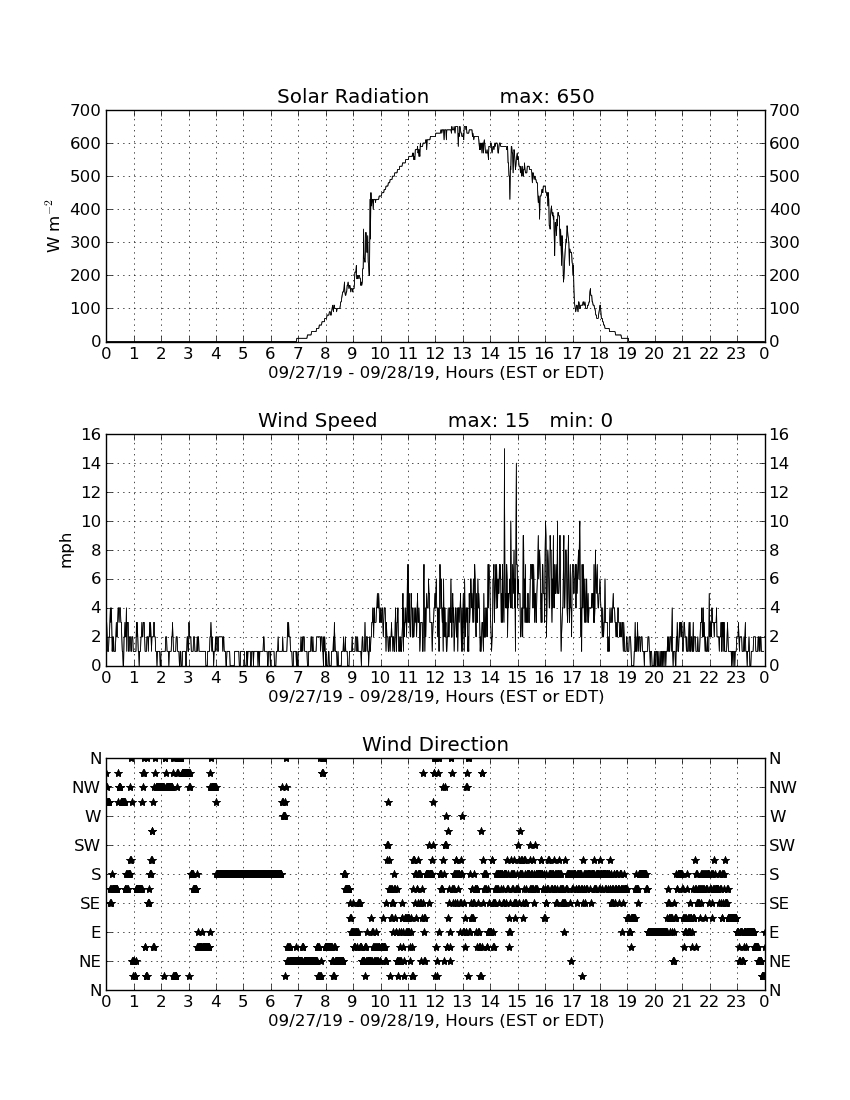 Solar Radiation max: 650

700
600
500
400
300
200
100
0

$W\ m^{-2}$

700
600
500
400
300
200
100
0

0 1 2 3 4 5 6 7 8 9 10 11 12 13 14 15 16 17 18 19 20 21 22 23 0
09/27/19 - 09/28/19, Hours (EST or EDT)

Wind Speed max: 15 min: 0

16
14
12
10
8
6
4
2
0

mph

16
14
12
10
8
6
4
2
0

0 1 2 3 4 5 6 7 8 9 10 11 12 13 14 15 16 17 18 19 20 21 22 23 0
09/27/19 - 09/28/19, Hours (EST or EDT)

Wind Direction

N
NW
W
SW
S
SE
E
NE
N

N
NW
W
SW
S
SE
E
NE
N

0 1 2 3 4 5 6 7 8 9 10 11 12 13 14 15 16 17 18 19 20 21 22 23 0
09/27/19 - 09/28/19, Hours (EST or EDT)